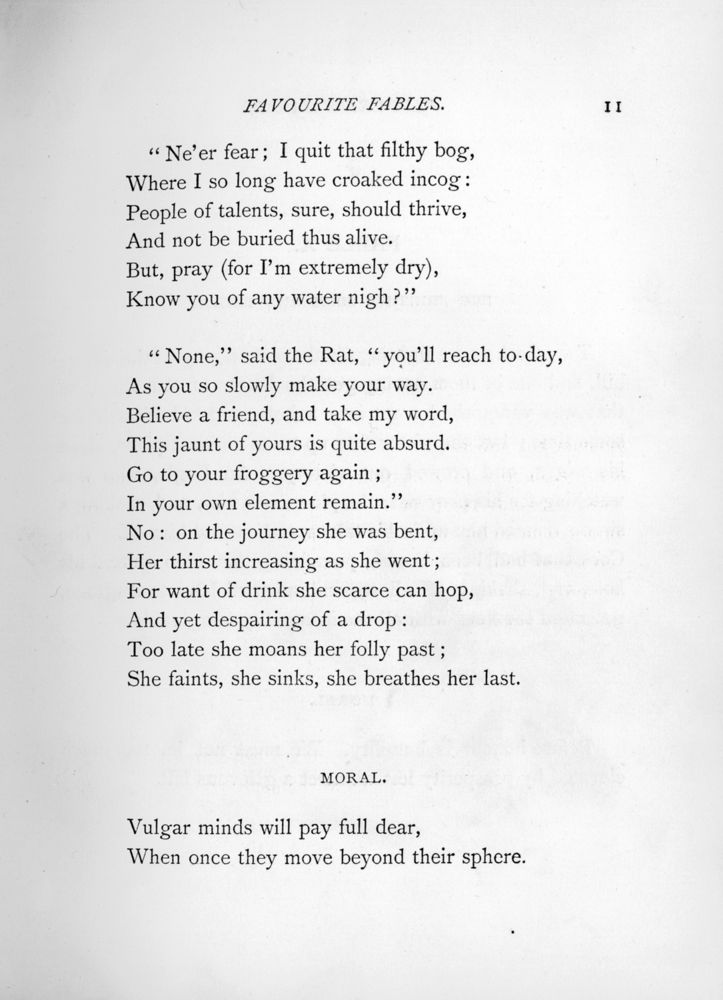 FAVOURITE FABLES. 11

"Ne'er fear; I quit that filthy bog,
Where I so long have croaked incog:
People of talents, sure, should thrive,
And not be buried thus alive.
But, pray (for I'm extremely dry),
Know you of any water nigh?"

"None," said the Rat, "you'll reach to-day,
As you so slowly make your way.
Believe a friend, and take my word,
This jaunt of yours is quite absurd.
Go to your froggery again;
In your own element remain."
No: on the journey she was bent,
Her thirst increasing as she went;
For want of drink she scarce can hop,
And yet despairing of a drop:
Too late she moans her folly past;
She faints, she sinks, she breathes her last.

MORAL.

Vulgar minds will pay full dear,
When once they move beyond their sphere.